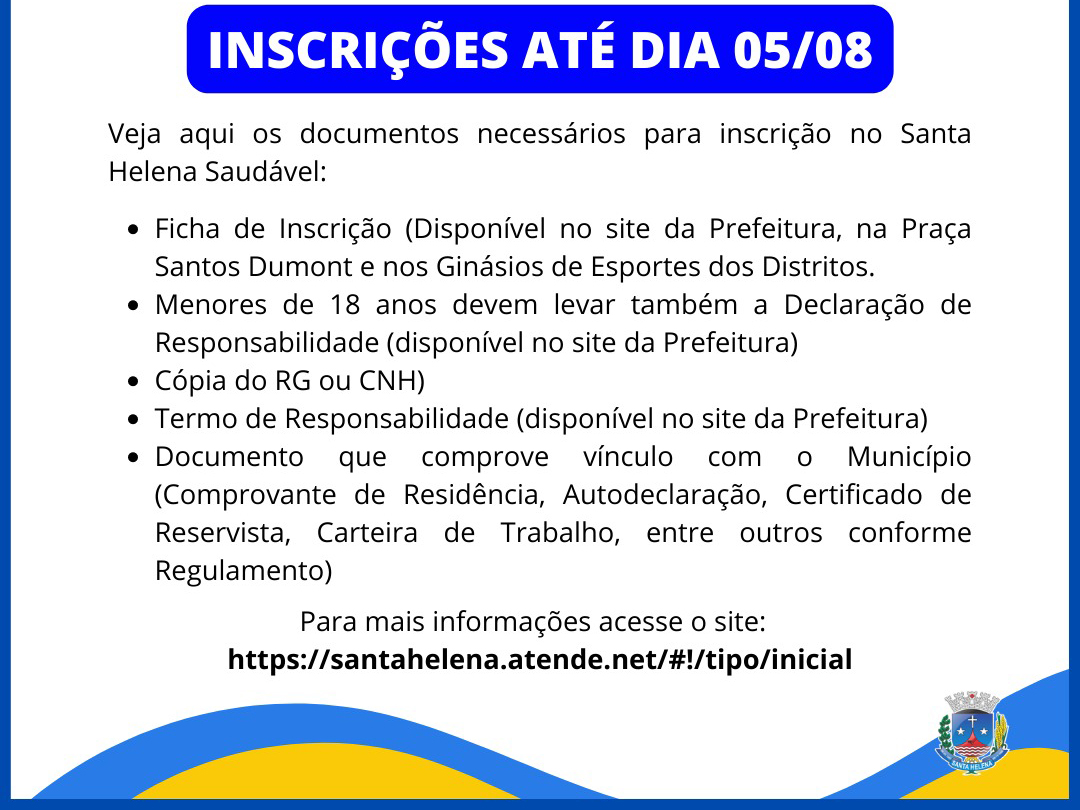 INSCRIÇÕES ATÉ DIA 05/08

Veja aqui os documentos necessários para inscrição no Santa Helena Saudável:

- Ficha de Inscrição (Disponível no site da Prefeitura, na Praça Santos Dumont e nos Ginásios de Esportes dos Distritos.
- Menores de 18 anos devem levar também a Declaração de Responsabilidade (disponível no site da Prefeitura)
- Cópia do RG ou CNH)
- Termo de Responsabilidade (disponível no site da Prefeitura)
- Documento que comprove vínculo com o Município (Comprovante de Residência, Autodeclaração, Certificado de Reservista, Carteira de Trabalho, entre outros conforme Regulamento)

Para mais informações acesse o site:
https://santahelena.atende.net/#!/tipo/inicial

SANTA HELENA